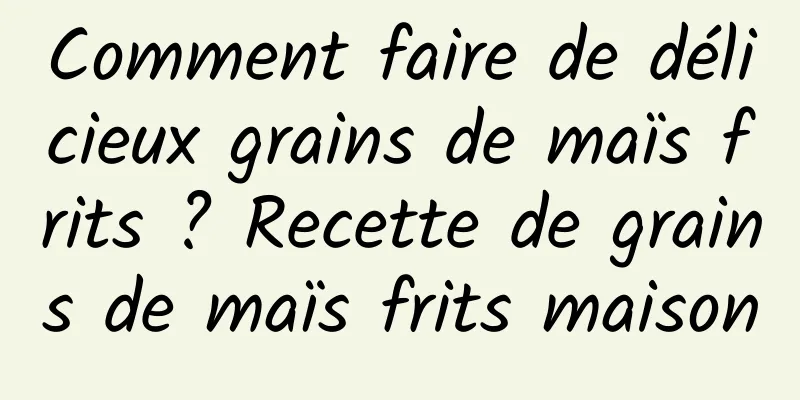 Comment faire de délicieux grains de maïs frits ? Recette de grains de maïs frits maison